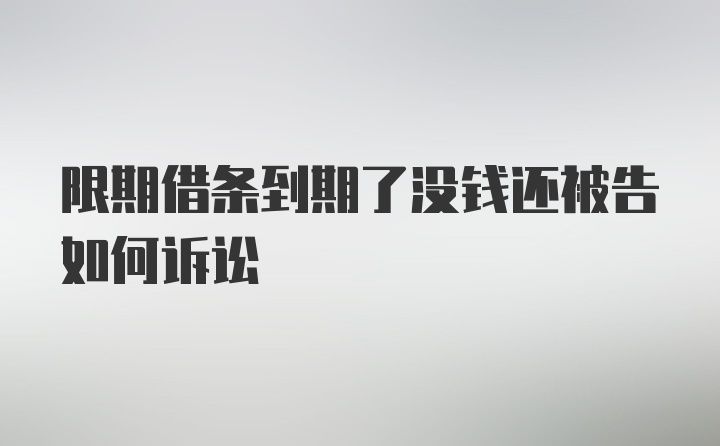 限期借条到期了没钱还被告如何诉讼